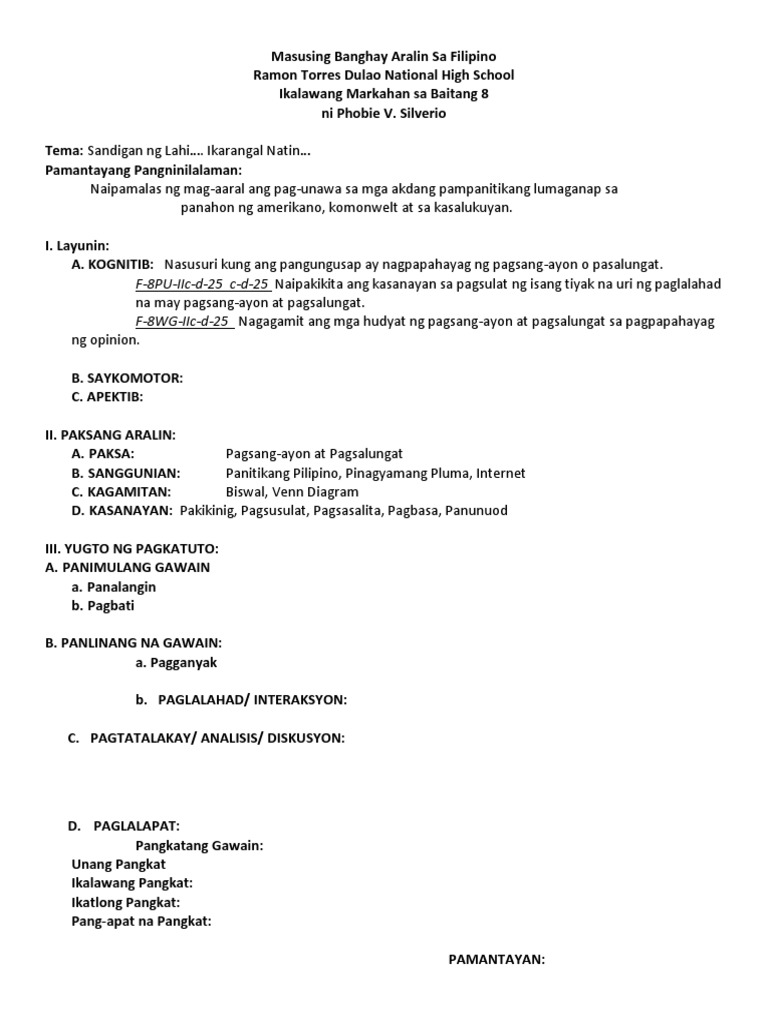 Masusing Banghay Aralin Sa Filipino
Ramon Torres Dulao National High School
Ikalawang Markahan sa Baitang 8
ni Phobie V. Silverio

Tema: Sandigan ng Lahi…. Ikarangal Natin…
Pamantayang Pangninilalaman:
Naipamalas ng mag-aaral ang pag-unawa sa mga akdang pampanitikang lumaganap sa panahon ng amerikano, komonwelt at sa kasalukuyan.

I. Layunin:
A. KOGNITIB: Nasusuri kung ang pangungusap ay nagpapahayag ng pagsang-ayon o pasalungat.
F-8PU-IIc-d-25 c-d-25 Naipakikita ang kasanayan sa pagsulat ng isang tiyak na uri ng paglalahad na may pagsang-ayon at pagsalungat.
F-8WG-IIc-d-25 Nagagamit ang mga hudyat ng pagsang-ayon at pagsalungat sa pagpapahayag ng opinion.

B. SAYKOMOTOR:
C. APEKTIB:

II. PAKSANG ARALIN:
A. PAKSA: Pagsang-ayon at Pagsalungat
B. SANGGUNIAN: Panitikang Pilipino, Pinagyamang Pluma, Internet
C. KAGAMITAN: Biswal, Venn Diagram
D. KASANAYAN: Pakikinig, Pagsusulat, Pagsasalita, Pagbasa, Panunuod

III. YUGTO NG PAGKATUTO:
A. PANIMULANG GAWAIN
a. Panalangin
b. Pagbati

B. PANLINANG NA GAWAIN:
a. Pagganyak

b. PAGLALAHAD/ INTERAKSYON:

C. PAGTATALAKAY/ ANALISIS/ DISKUSYON:

D. PAGLALAPAT:
Pangkatang Gawain:
Unang Pangkat
Ikalawang Pangkat:
Ikatlong Pangkat:
Pang-apat na Pangkat:

PAMANTAYAN: